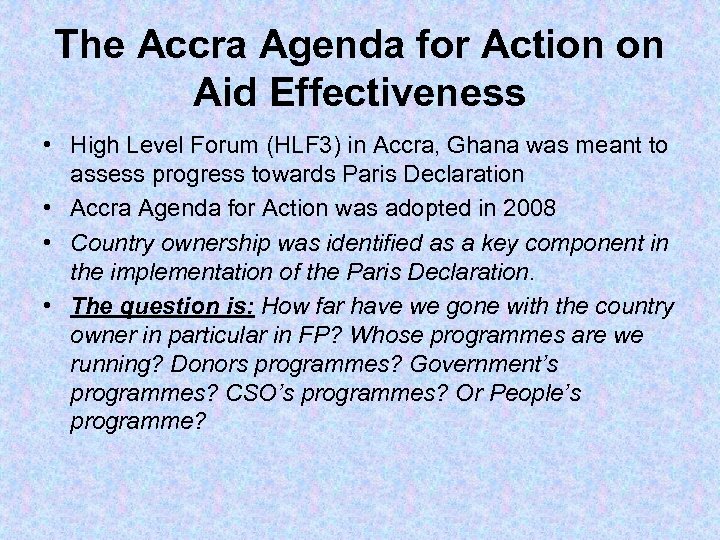 The Accra Agenda for Action on Aid Effectiveness

• High Level Forum (HLF3) in Accra, Ghana was meant to assess progress towards Paris Declaration
• Accra Agenda for Action was adopted in 2008
• Country ownership was identified as a key component in the implementation of the Paris Declaration.
• The question is: How far have we gone with the country owner in particular in FP? Whose programmes are we running? Donors programmes? Government's programmes? CSO's programmes? Or People's programme?